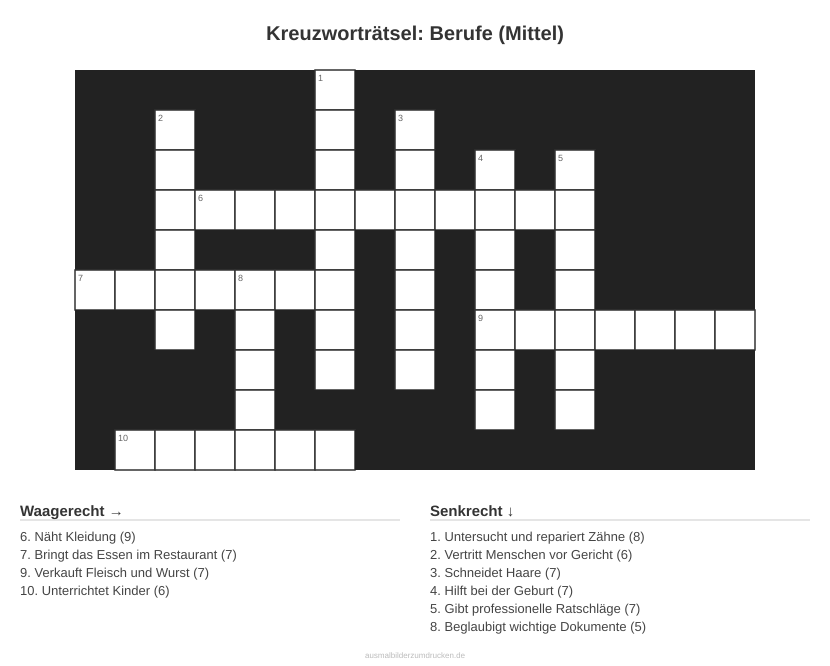 Kreuzworträtsel: Berufe (Mittel)

1
2
3
4
5
6
7
8
9
10

Waagerecht →

6. Näht Kleidung (9)
7. Bringt das Essen im Restaurant (7)
9. Verkauft Fleisch und Wurst (7)
10. Unterrichtet Kinder (6)

Senkrecht ↓

1. Untersucht und repariert Zähne (8)
2. Vertritt Menschen vor Gericht (6)
3. Schneidet Haare (7)
4. Hilft bei der Geburt (7)
5. Gibt professionelle Ratschläge (7)
8. Beglaubigt wichtige Dokumente (5)

ausmalbilderzumdrucken.de